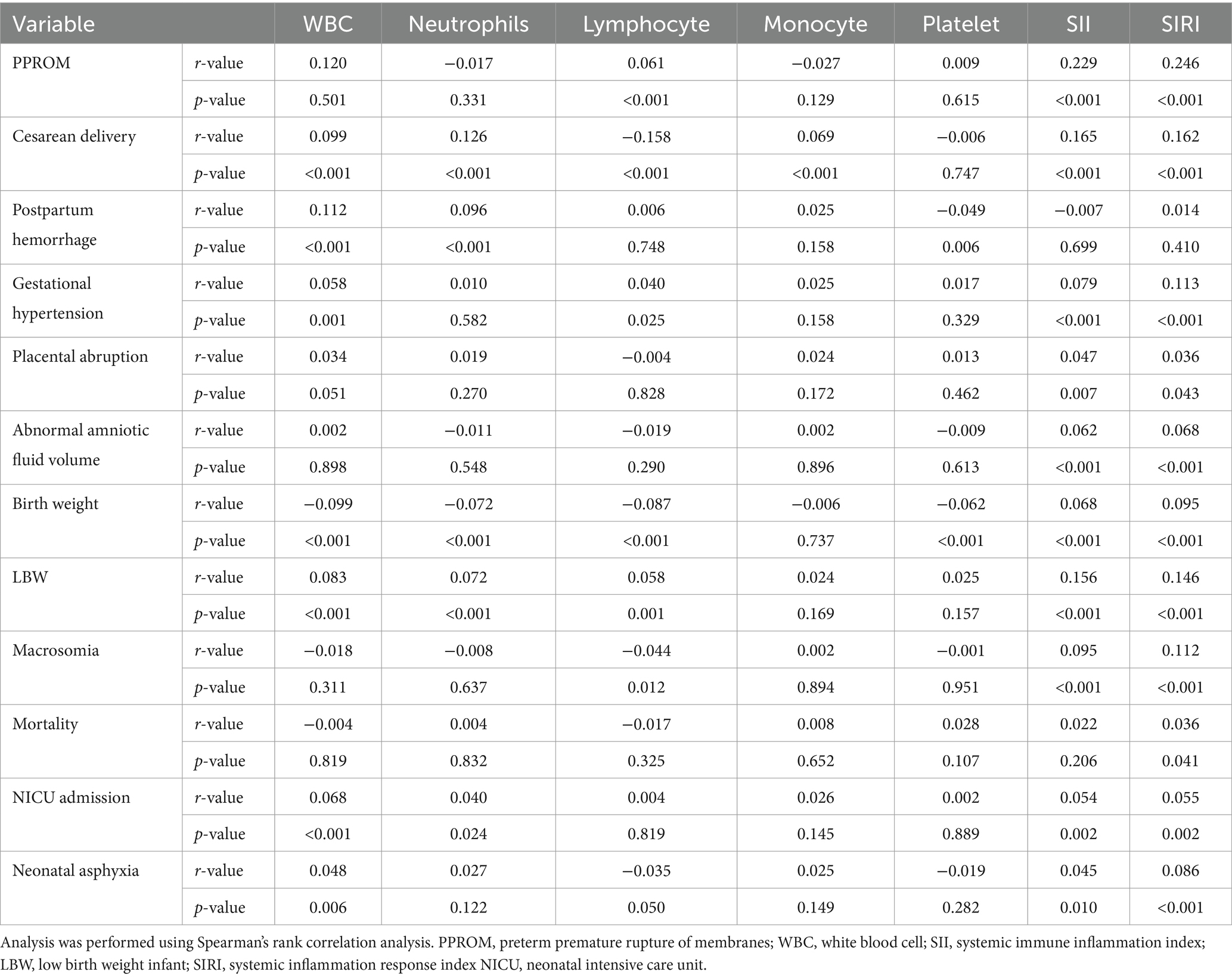 | Variable | | WBC | Neutrophils | Lymphocyte | Monocyte | Platelet | SII | SIRI |
|---|---|---|---|---|---|---|---|---|
| PPROM | r-value | 0.120 | −0.017 | 0.061 | −0.027 | 0.009 | 0.229 | 0.246 |
| | p-value | 0.501 | 0.331 | <0.001 | 0.129 | 0.615 | <0.001 | <0.001 |
| Cesarean delivery | r-value | 0.099 | 0.126 | −0.158 | 0.069 | −0.006 | 0.165 | 0.162 |
| | p-value | <0.001 | <0.001 | <0.001 | <0.001 | 0.747 | <0.001 | <0.001 |
| Postpartum hemorrhage | r-value | 0.112 | 0.096 | 0.006 | 0.025 | −0.049 | −0.007 | 0.014 |
| | p-value | <0.001 | <0.001 | 0.748 | 0.158 | 0.006 | 0.699 | 0.410 |
| Gestational hypertension | r-value | 0.058 | 0.010 | 0.040 | 0.025 | 0.017 | 0.079 | 0.113 |
| | p-value | 0.001 | 0.582 | 0.025 | 0.158 | 0.329 | <0.001 | <0.001 |
| Placental abruption | r-value | 0.034 | 0.019 | −0.004 | 0.024 | 0.013 | 0.047 | 0.036 |
| | p-value | 0.051 | 0.270 | 0.828 | 0.172 | 0.462 | 0.007 | 0.043 |
| Abnormal amniotic fluid volume | r-value | 0.002 | −0.011 | −0.019 | 0.002 | −0.009 | 0.062 | 0.068 |
| | p-value | 0.898 | 0.548 | 0.290 | 0.896 | 0.613 | <0.001 | <0.001 |
| Birth weight | r-value | −0.099 | −0.072 | −0.087 | −0.006 | −0.062 | 0.068 | 0.095 |
| | p-value | <0.001 | <0.001 | <0.001 | 0.737 | <0.001 | <0.001 | <0.001 |
| LBW | r-value | 0.083 | 0.072 | 0.058 | 0.024 | 0.025 | 0.156 | 0.146 |
| | p-value | <0.001 | <0.001 | 0.001 | 0.169 | 0.157 | <0.001 | <0.001 |
| Macrosomia | r-value | −0.018 | −0.008 | −0.044 | 0.002 | −0.001 | 0.095 | 0.112 |
| | p-value | 0.311 | 0.637 | 0.012 | 0.894 | 0.951 | <0.001 | <0.001 |
| Mortality | r-value | −0.004 | 0.004 | −0.017 | 0.008 | 0.028 | 0.022 | 0.036 |
| | p-value | 0.819 | 0.832 | 0.325 | 0.652 | 0.107 | 0.206 | 0.041 |
| NICU admission | r-value | 0.068 | 0.040 | 0.004 | 0.026 | 0.002 | 0.054 | 0.055 |
| | p-value | <0.001 | 0.024 | 0.819 | 0.145 | 0.889 | 0.002 | 0.002 |
| Neonatal asphyxia | r-value | 0.048 | 0.027 | −0.035 | 0.025 | −0.019 | 0.045 | 0.086 |
| | p-value | 0.006 | 0.122 | 0.050 | 0.149 | 0.282 | 0.010 | <0.001 |

Analysis was performed using Spearman's rank correlation analysis. PPROM, preterm premature rupture of membranes; WBC, white blood cell; SII, systemic immune inflammation index; LBW, low birth weight infant; SIRI, systemic inflammation response index NICU, neonatal intensive care unit.